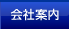 会社案内